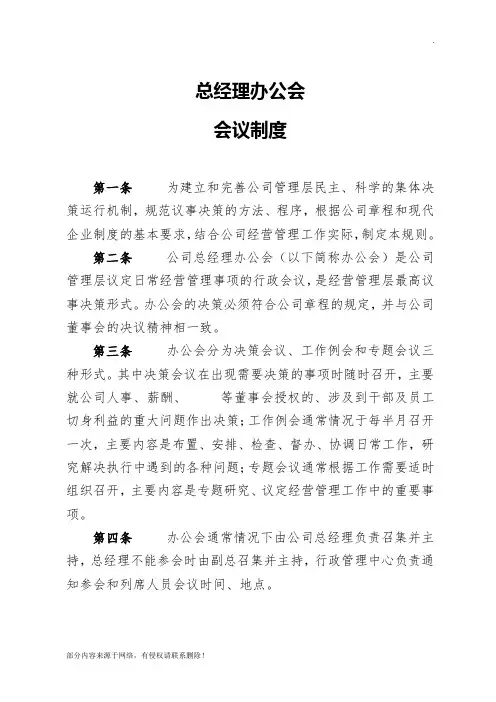 总经理办公会

会议制度

第一条　　为建立和完善公司管理层民主、科学的集体决策运行机制，规范议事决策的方法、程序，根据公司章程和现代企业制度的基本要求，结合公司经营管理工作实际，制定本规则。

第二条　　公司总经理办公会（以下简称办公会）是公司管理层议定日常经营管理事项的行政会议，是经营管理层最高议事决策形式。办公会的决策必须符合公司章程的规定，并与公司董事会的决议精神相一致。

第三条　　办公会分为决策会议、工作例会和专题会议三种形式。其中决策会议在出现需要决策的事项时随时召开，主要就公司人事、薪酬、　　等董事会授权的、涉及到干部及员工切身利益的重大问题作出决策；工作例会通常情况于每半月召开一次，主要内容是布置、安排、检查、督办、协调日常工作，研究解决执行中遇到的各种问题；专题会议通常根据工作需要适时组织召开，主要内容是专题研究、议定经营管理工作中的重要事项。

第四条　　办公会通常情况下由公司总经理负责召集并主持，总经理不能参会时由副总召集并主持，行政管理中心负责通知参会和列席人员会议时间、地点。

部分内容来源于网络，有侵权请联系删除！